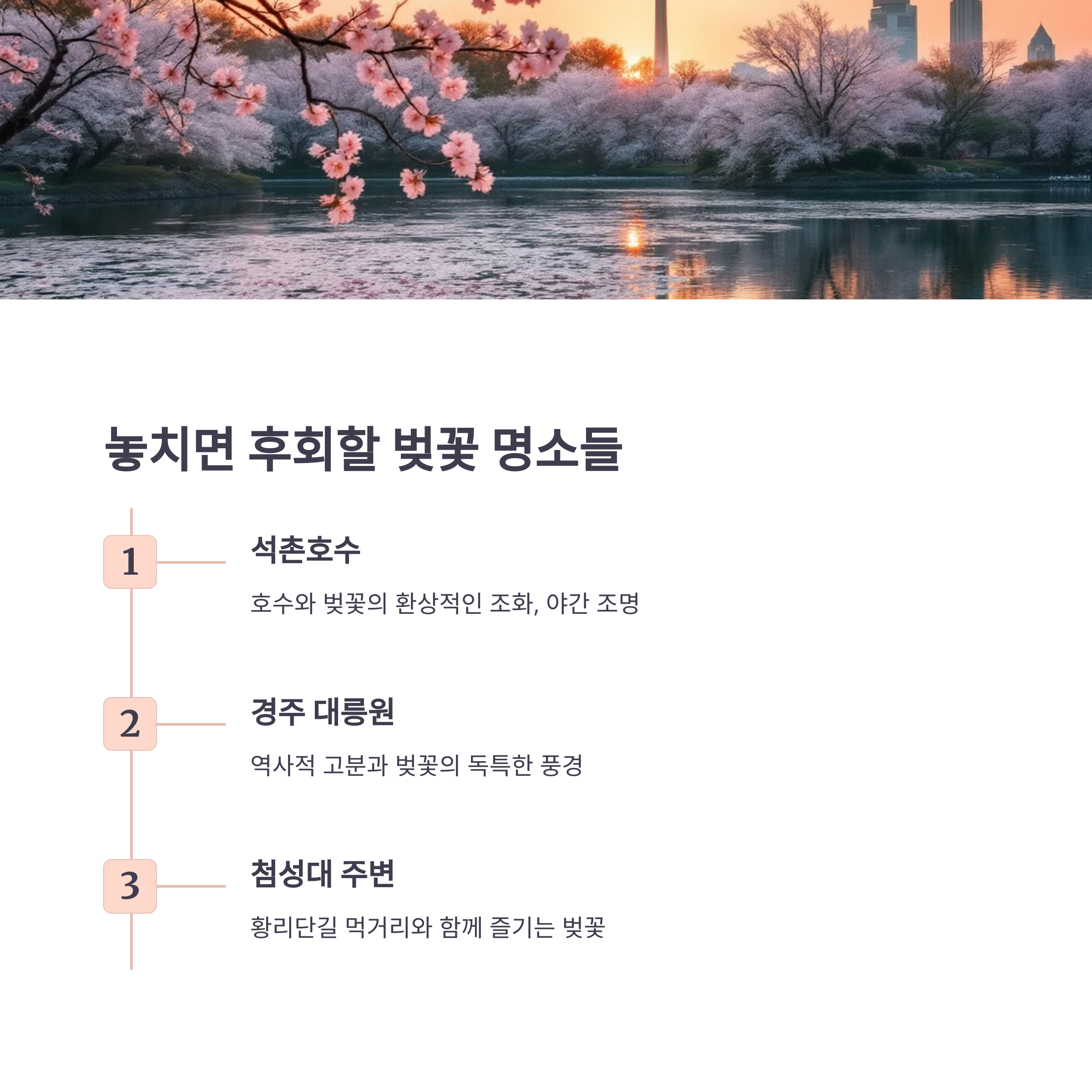 놓치면 후회할 벚꽃 명소들

1

석촌호수

호수와 벚꽃의 환상적인 조화, 야간 조명

2

경주 대릉원

역사적 고분과 벚꽃의 독특한 풍경

3

첨성대 주변

황리단길 먹거리와 함께 즐기는 벚꽃